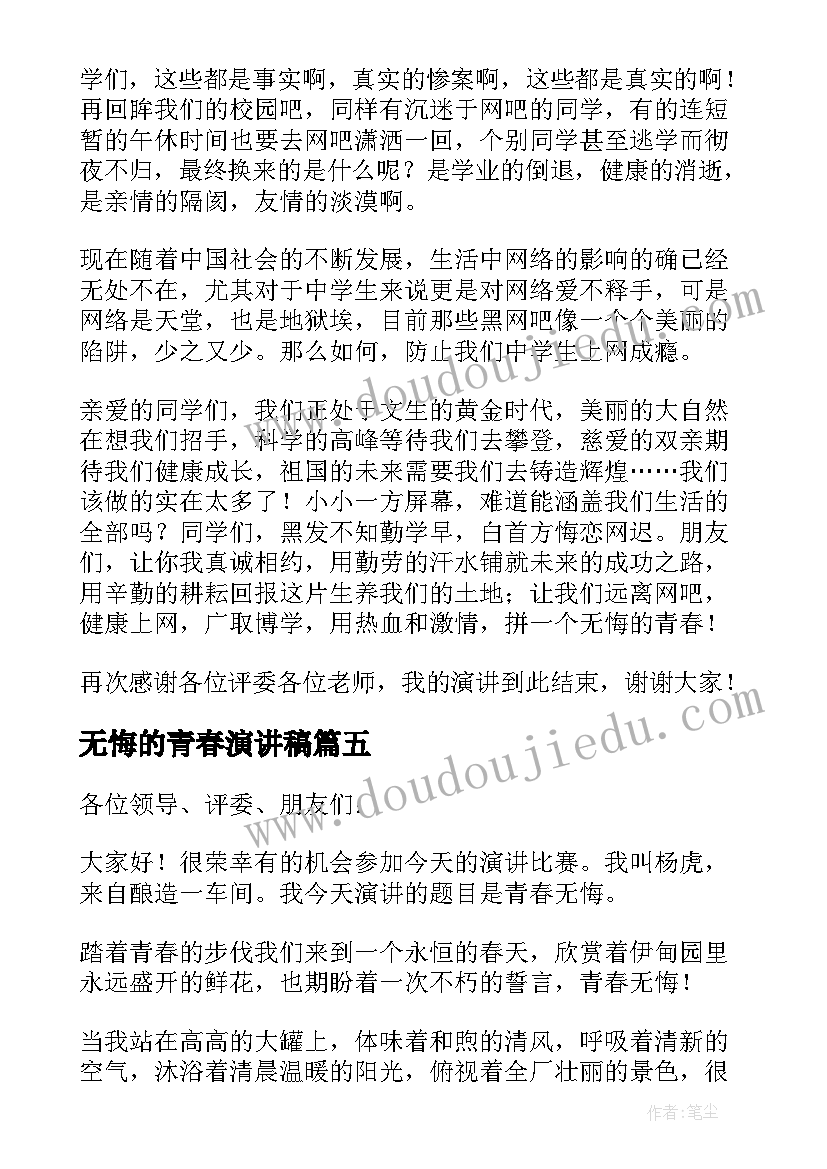 学们，这些都是事实啊，真实的惨案啊，这些都是真实的啊！再回眸我们的校园吧，同样有沉迷于网吧的同学，有的连短暂的午休时间也要去网吧潇洒一回，个别同学甚至逃学而彻夜不归，最终换来的是什么呢？是学业的倒退，健康的消逝，是亲情的隔阂，友情的淡漠啊。

现在随着中国社会的不断发展，生活中网络的影响的确已经无处不在，尤其对于中学生来说更是对网络爱不释手，可是网络是天堂，也是地狱埃，目前那些黑网吧像一个个美丽的陷阱，少之又少。那么如何，防止我们中学生上网成瘾。

亲爱的同学们，我们正处于文生的黄金时代，美丽的大自然在想我们招手，科学的高峰等待我们去攀登，慈爱的双亲期待我们健康成长，祖国的未来需要我们去铸造辉煌……我们该做的实在太多了！小小一方屏幕，难道能涵盖我们生活的全部吗？同学们，黑发不知勤学早，白首方悔恋网迟。朋友们，让你我真诚相约，用勤劳的汗水铺就未来的成功之路，用辛勤的耕耘回报这片生养我们的土地；让我们远离网吧，健康上网，广取博学，用热血和激情，拼一个无悔的青春！

再次感谢各位评委各位老师，我的演讲到此结束，谢谢大家！

无悔的青春演讲稿篇五

各位领导、评委、朋友们：

大家好！很荣幸有的机会参加今天的演讲比赛。我叫杨虎，来自酿造一车间。我今天演讲的题目是青春无悔。

踏着青春的步伐我们来到一个永恒的春天，欣赏着伊甸园里永远盛开的鲜花，也期盼着一次不朽的誓言，青春无悔！

当我站在高高的大罐上，体味着和煦的清风，呼吸着清新的空气，沐浴着清晨温暖的阳光，俯视着全厂壮丽的景色，很

www.doudoujiedu.com

www.doudoujiedu.com

作者：笔尘